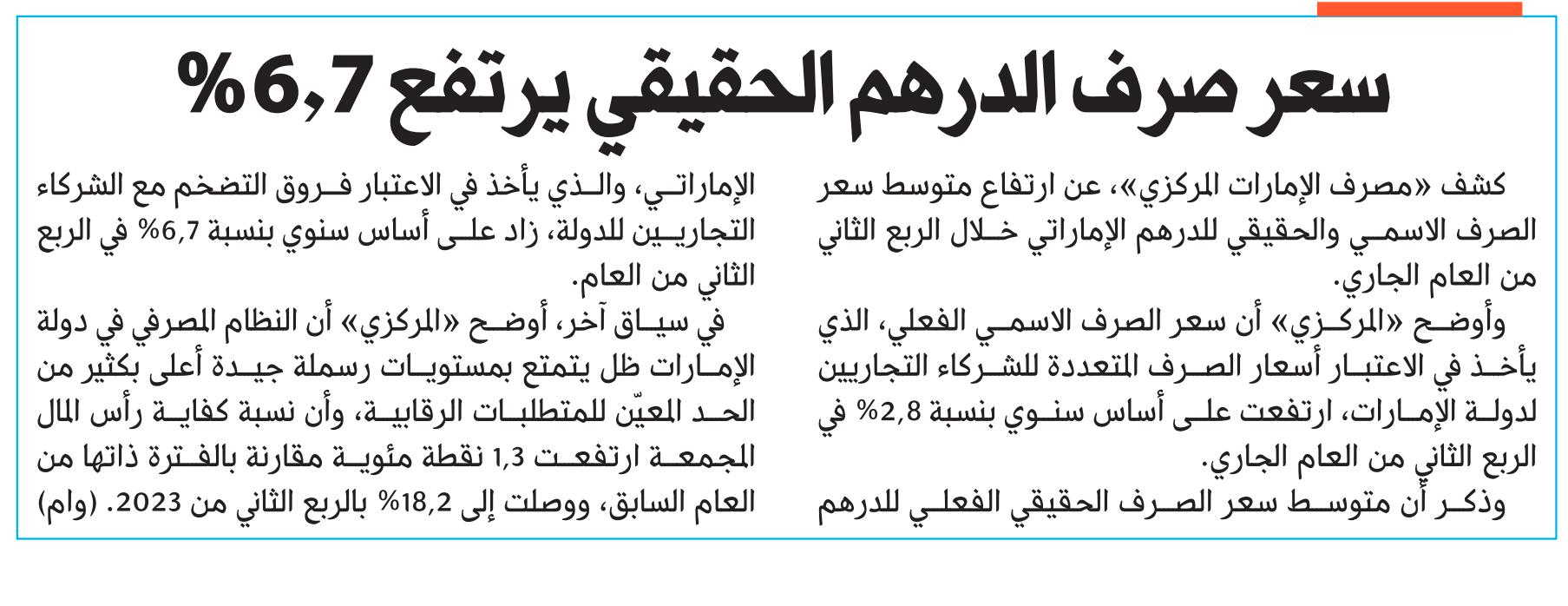 سعر صرف الدرهم الحقيقي يرتفع 6,7%

كشف «مصرف الإمارات المركزي»، عن ارتفاع متوسط سعر الصرف الاسمي والحقيقي للدرهم الإماراتي خلال الربع الثاني من العام الجاري.

وأوضح «المركزي» أن سعر الصرف الاسمي الفعلي، الذي يأخذ في الاعتبار أسعار الصرف المتعددة للشركاء التجاريين لدولة الإمارات، ارتفعت على أساس سنوي بنسبة 2,8% في الربع الثاني من العام الجاري.

وذكر أن متوسط سعر الصرف الحقيقي الفعلي للدرهم الإماراتي، والذي يأخذ في الاعتبار فروق التضخم مع الشركاء التجاريين للدولة، زاد على أساس سنوي بنسبة 6,7% في الربع الثاني من العام.

في سياق آخر، أوضح «المركزي» أن النظام المصرفي في دولة الإمارات ظل يتمتع بمستويات رسملة جيدة أعلى بكثير من الحد المعيّن للمتطلبات الرقابية، وأن نسبة كفاية رأس المال المجمعة ارتفعت 1,3 نقطة مئوية مقارنة بالفترة ذاتها من العام السابق، ووصلت إلى 18,2% بالربع الثاني من 2023. (وام)